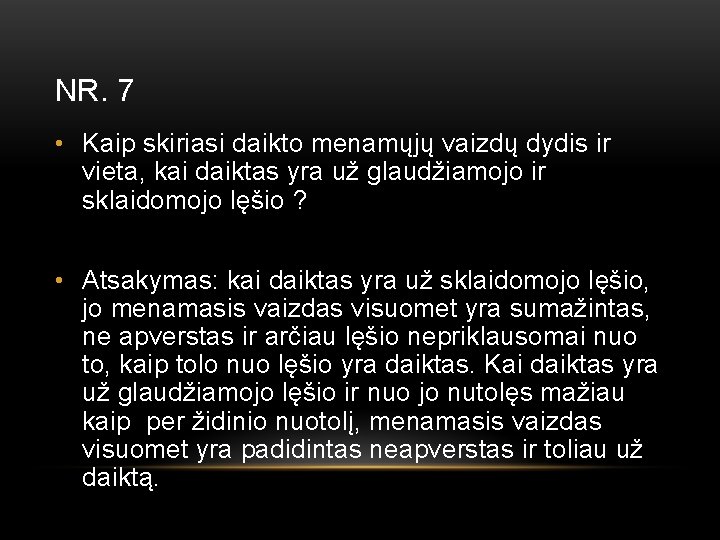 NR. 7

• Kaip skiriasi daikto menamųjų vaizdų dydis ir vieta, kai daiktas yra už glaudžiamojo ir sklaidomojo lęšio ?

• Atsakymas: kai daiktas yra už sklaidomojo lęšio, jo menamasis vaizdas visuomet yra sumažintas, ne apverstas ir arčiau lęšio nepriklausomai nuo to, kaip tolo nuo lęšio yra daiktas. Kai daiktas yra už glaudžiamojo lęšio ir nuo jo nutolęs mažiau kaip per židinio nuotolį, menamasis vaizdas visuomet yra padidintas neapverstas ir toliau už daiktą.